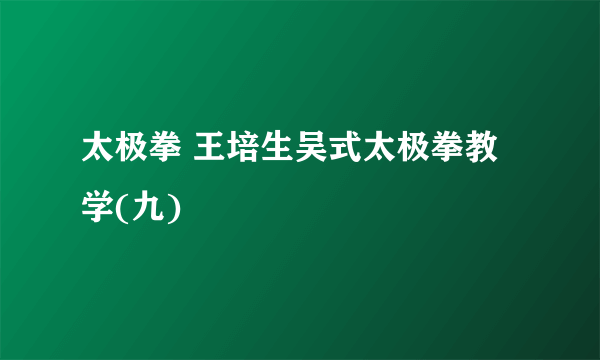 太极拳 王培生吴式太极拳教学(九)